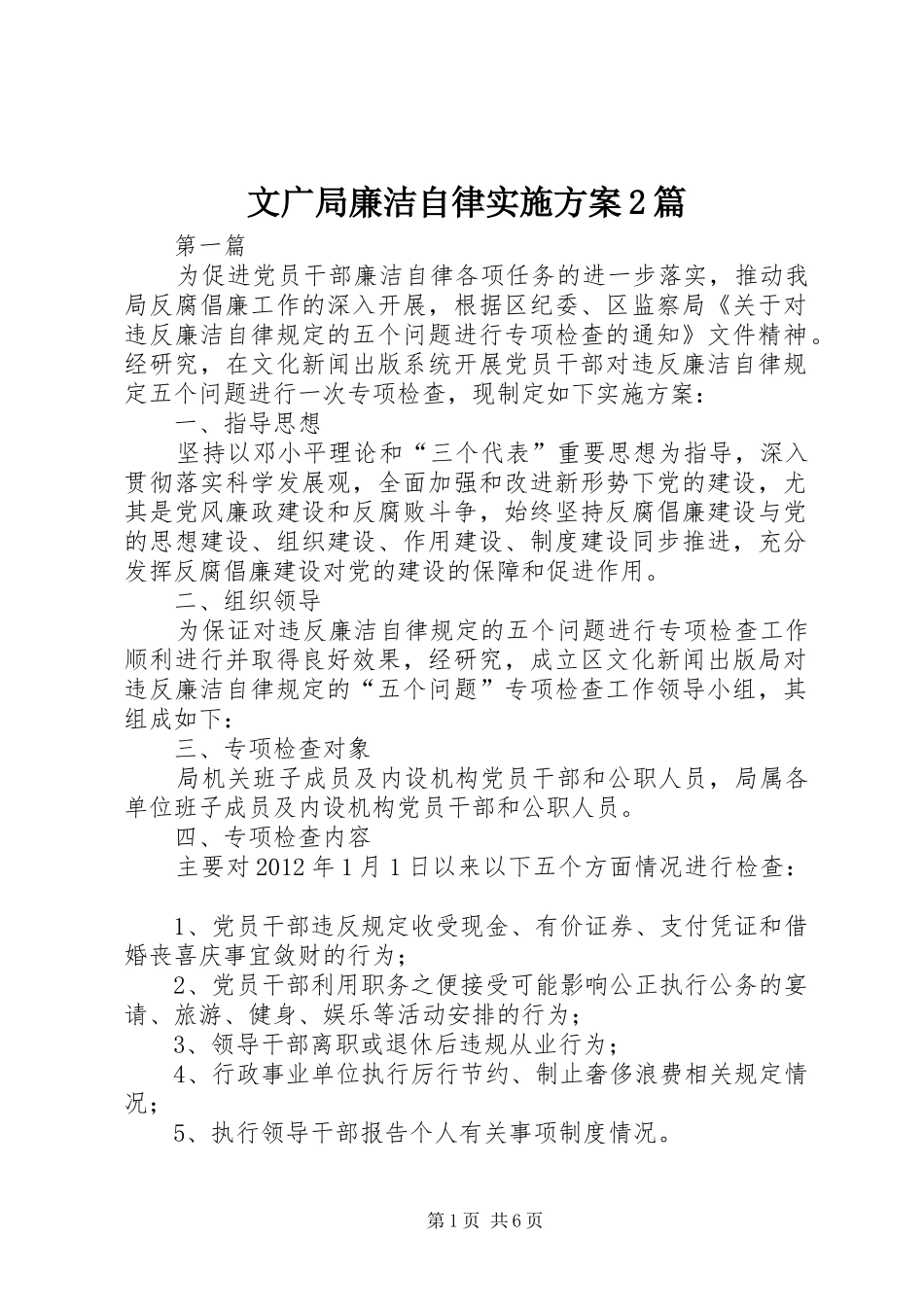 文广局廉洁自律实施方案2篇

第一篇

为促进党员干部廉洁自律各项任务的进一步落实，推动我局反腐倡廉工作的深入开展，根据区纪委、区监察局《关于对违反廉洁自律规定的五个问题进行专项检查的通知》文件精神。经研究，在文化新闻出版系统开展党员干部对违反廉洁自律规定五个问题进行一次专项检查，现制定如下实施方案：

一、指导思想

坚持以邓小平理论和“三个代表”重要思想为指导，深入贯彻落实科学发展观，全面加强和改进新形势下党的建设，尤其是党风廉政建设和反腐败斗争，始终坚持反腐倡廉建设与党的思想建设、组织建设、作用建设、制度建设同步推进，充分发挥反腐倡廉建设对党的建设的保障和促进作用。

二、组织领导

为保证对违反廉洁自律规定的五个问题进行专项检查工作顺利进行并取得良好效果，经研究，成立区文化新闻出版局对违反廉洁自律规定的“五个问题”专项检查工作领导小组，其组成如下：

三、专项检查对象

局机关班子成员及内设机构党员干部和公职人员，局属各单位班子成员及内设机构党员干部和公职人员。

四、专项检查内容

主要对2012年1月1日以来以下五个方面情况进行检查：

1、党员干部违反规定收受现金、有价证券、支付凭证和借婚丧喜庆事宜敛财的行为；

2、党员干部利用职务之便接受可能影响公正执行公务的宴请、旅游、健身、娱乐等活动安排的行为；

3、领导干部离职或退休后违规从业行为；

4、行政事业单位执行厉行节约、制止奢侈浪费相关规定情况；

5、执行领导干部报告个人有关事项制度情况。

第1页 共6页